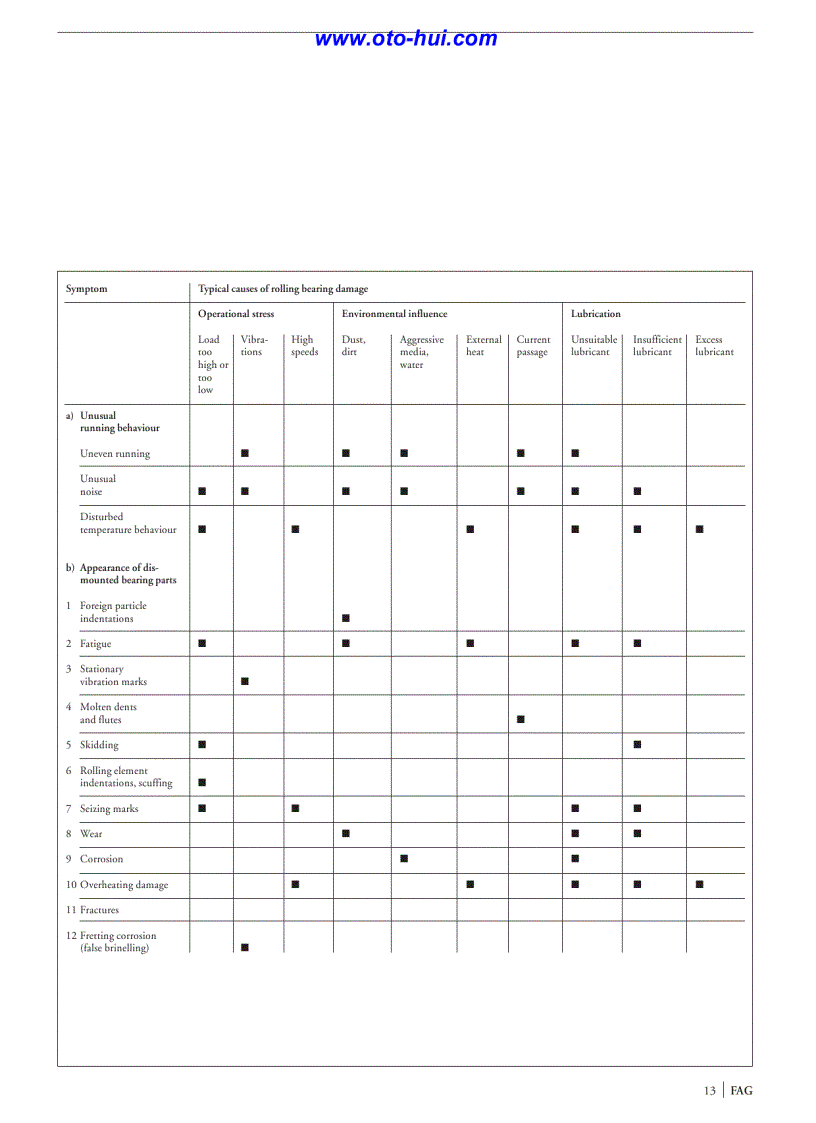 www.oto-hui.com

| Symptom | Typical causes of rolling bearing damage | | | | | | | | | |
|---|---|---|---|---|---|---|---|---|---|---|
| | Operational stress | | | Environmental influence | | | | Lubrication | | |
| | Load too high or too low | Vibrations | High speeds | Dust, dirt | Aggressive media, water | External heat | Current passage | Unsuitable lubricant | Insufficient lubricant | Excess lubricant |
| a) Unusual running behaviour | | | | | | | | | | |
| Uneven running | | ■ | | ■ | ■ | | ■ | ■ | | |
| Unusual noise | ■ | ■ | | ■ | ■ | | ■ | ■ | ■ | |
| Disturbed temperature behaviour | ■ | | ■ | | | ■ | | ■ | ■ | ■ |
| b) Appearance of dismounted bearing parts | | | | | | | | | | |
| 1 Foreign particle indentations | | | | ■ | | | | | | |
| 2 Fatigue | ■ | | | ■ | | ■ | | ■ | ■ | |
| 3 Stationary vibration marks | | ■ | | | | | | | | |
| 4 Molten dents and flutes | | | | | | | ■ | | | |
| 5 Skidding | ■ | | | | | | | | ■ | |
| 6 Rolling element indentations, scuffing | ■ | | | | | | | | | |
| 7 Seizing marks | ■ | | ■ | | | | | ■ | ■ | |
| 8 Wear | | | | ■ | | | | ■ | ■ | |
| 9 Corrosion | | | | | ■ | | | ■ | | |
| 10 Overheating damage | | | ■ | | | ■ | | ■ | ■ | ■ |
| 11 Fractures | | | | | | | | | | |
| 12 Fretting corrosion (false brinelling) | | ■ | | | | | | | | |

13 | FAG